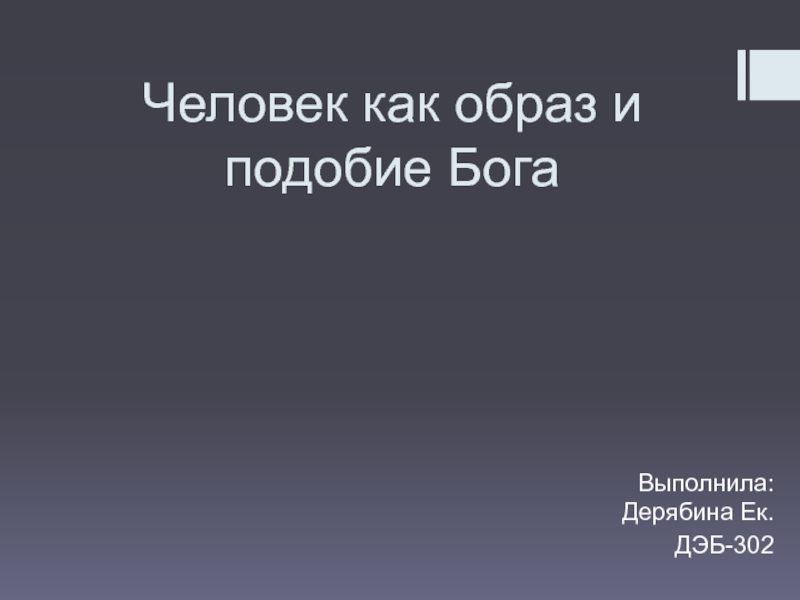 Человек как образ и подобие Бога

Выполнила:
Дерябина Ек.
ДЭБ-302